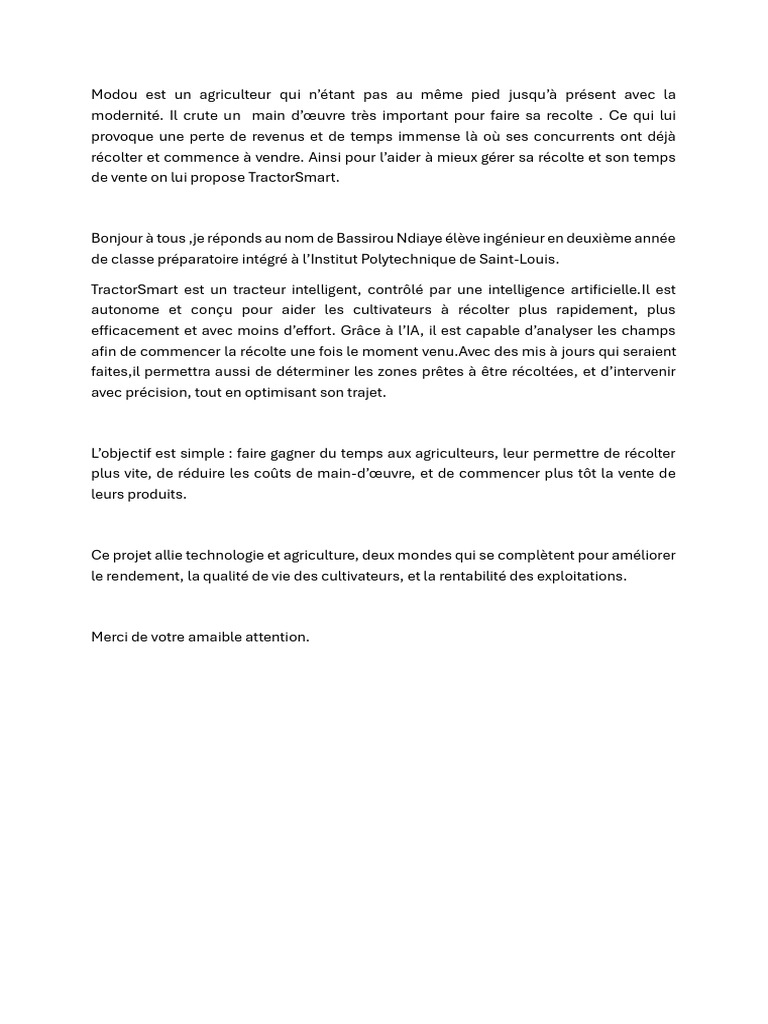 Modou est un agriculteur qui n'étant pas au même pied jusqu'à présent avec la modernité. Il crute un main d'œuvre très important pour faire sa recolte . Ce qui lui provoque une perte de revenus et de temps immense là où ses concurrents ont déjà récolter et commence à vendre. Ainsi pour l'aider à mieux gérer sa récolte et son temps de vente on lui propose TractorSmart.

Bonjour à tous ,je réponds au nom de Bassirou Ndiaye élève ingénieur en deuxième année de classe préparatoire intégré à l'Institut Polytechnique de Saint-Louis.

TractorSmart est un tracteur intelligent, contrôlé par une intelligence artificielle.Il est autonome et conçu pour aider les cultivateurs à récolter plus rapidement, plus efficacement et avec moins d'effort. Grâce à l'IA, il est capable d'analyser les champs afin de commencer la récolte une fois le moment venu.Avec des mis à jours qui seraient faites,il permettra aussi de déterminer les zones prêtes à être récoltées, et d'intervenir avec précision, tout en optimisant son trajet.

L'objectif est simple : faire gagner du temps aux agriculteurs, leur permettre de récolter plus vite, de réduire les coûts de main-d'œuvre, et de commencer plus tôt la vente de leurs produits.

Ce projet allie technologie et agriculture, deux mondes qui se complètent pour améliorer le rendement, la qualité de vie des cultivateurs, et la rentabilité des exploitations.

Merci de votre amaible attention.